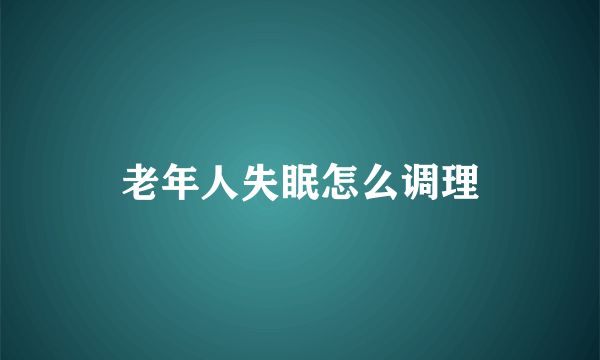 老年人失眠怎么调理